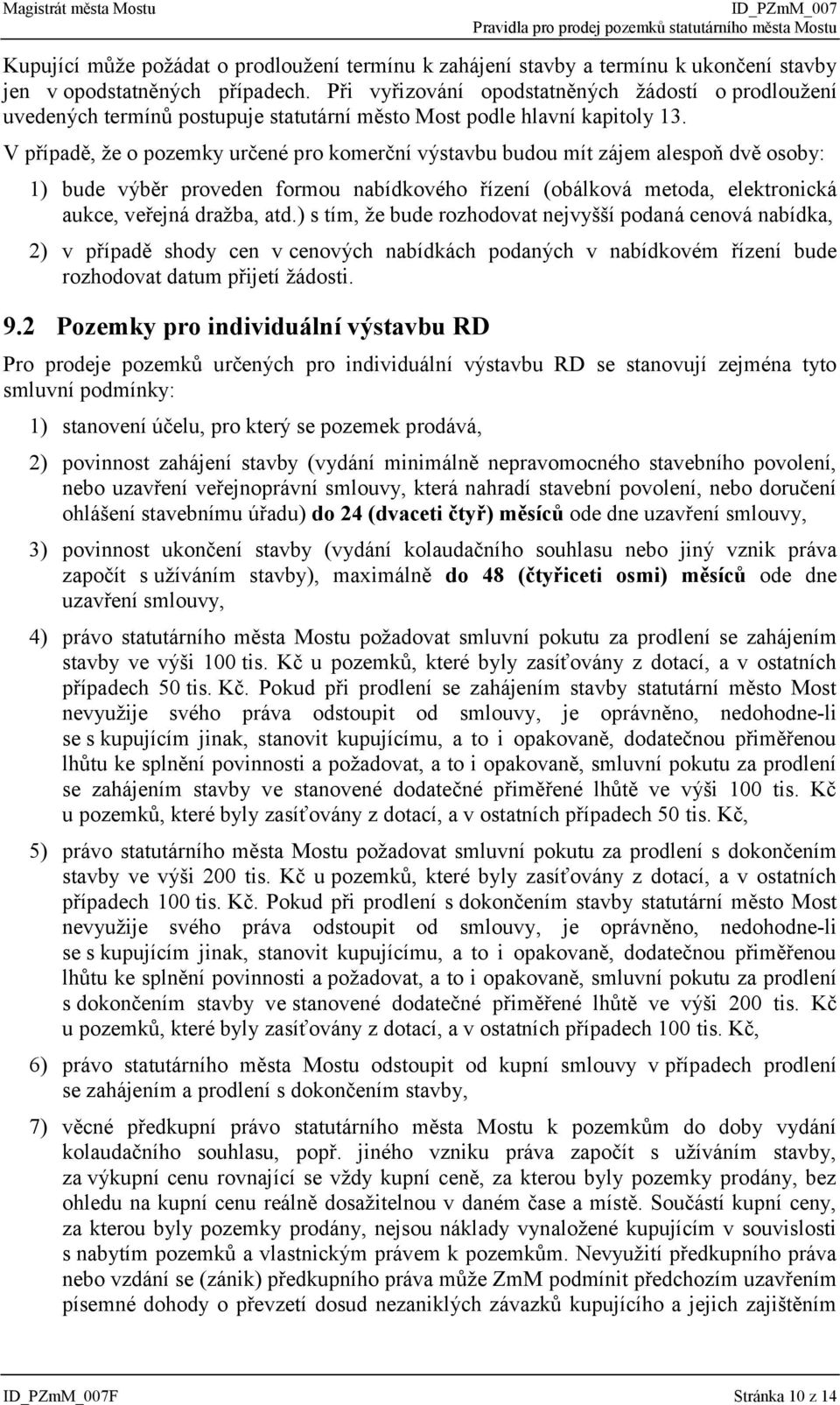 Magistrát města Mostu ID_PZmM_007
Pravidla pro prodej pozemků statutárního města Mostu

Kupující může požádat o prodloužení termínu k zahájení stavby a termínu k ukončení stavby jen v opodstatněných případech. Při vyřizování opodstatněných žádostí o prodloužení uvedených termínů postupuje statutární město Most podle hlavní kapitoly 13.

V případě, že o pozemky určené pro komerční výstavbu budou mít zájem alespoň dvě osoby:

1) bude výběr proveden formou nabídkového řízení (obálková metoda, elektronická aukce, veřejná dražba, atd.) s tím, že bude rozhodovat nejvyšší podaná cenová nabídka,

2) v případě shody cen v cenových nabídkách podaných v nabídkovém řízení bude rozhodovat datum přijetí žádosti.

9.2 Pozemky pro individuální výstavbu RD

Pro prodeje pozemků určených pro individuální výstavbu RD se stanovují zejména tyto smluvní podmínky:

1) stanovení účelu, pro který se pozemek prodává,

2) povinnost zahájení stavby (vydání minimálně nepravomocného stavebního povolení, nebo uzavření veřejnoprávní smlouvy, která nahradí stavební povolení, nebo doručení ohlášení stavebnímu úřadu) do 24 (dvaceti čtyř) měsíců ode dne uzavření smlouvy,

3) povinnost ukončení stavby (vydání kolaudačního souhlasu nebo jiný vznik práva započít s užíváním stavby), maximálně do 48 (čtyřiceti osmi) měsíců ode dne uzavření smlouvy,

4) právo statutárního města Mostu požadovat smluvní pokutu za prodlení se zahájením stavby ve výši 100 tis. Kč u pozemků, které byly zasíťovány z dotací, a v ostatních případech 50 tis. Kč. Pokud při prodlení se zahájením stavby statutární město Most nevyužije svého práva odstoupit od smlouvy, je oprávněno, nedohodne-li se s kupujícím jinak, stanovit kupujícímu, a to i opakovaně, dodatečnou přiměřenou lhůtu ke splnění povinnosti a požadovat, a to i opakovaně, smluvní pokutu za prodlení se zahájením stavby ve stanovené dodatečné přiměřené lhůtě ve výši 100 tis. Kč u pozemků, které byly zasíťovány z dotací, a v ostatních případech 50 tis. Kč,

5) právo statutárního města Mostu požadovat smluvní pokutu za prodlení s dokončením stavby ve výši 200 tis. Kč u pozemků, které byly zasíťovány z dotací, a v ostatních případech 100 tis. Kč. Pokud při prodlení s dokončením stavby statutární město Most nevyužije svého práva odstoupit od smlouvy, je oprávněno, nedohodne-li se s kupujícím jinak, stanovit kupujícímu, a to i opakovaně, dodatečnou přiměřenou lhůtu ke splnění povinnosti a požadovat, a to i opakovaně, smluvní pokutu za prodlení s dokončením stavby ve stanovené dodatečné přiměřené lhůtě ve výši 200 tis. Kč u pozemků, které byly zasíťovány z dotací, a v ostatních případech 100 tis. Kč,

6) právo statutárního města Mostu odstoupit od kupní smlouvy v případech prodlení se zahájením a prodlení s dokončením stavby,

7) věcné předkupní právo statutárního města Mostu k pozemkům do doby vydání kolaudačního souhlasu, popř. jiného vzniku práva započít s užíváním stavby, za výkupní cenu rovnající se vždy kupní ceně, za kterou byly pozemky prodány, bez ohledu na kupní cenu reálně dosažitelnou v daném čase a místě. Součástí kupní ceny, za kterou byly pozemky prodány, nejsou náklady vynaložené kupujícím v souvislosti s nabytím pozemků a vlastnickým právem k pozemkům. Nevyužití předkupního práva nebo vzdání se (zánik) předkupního práva může ZmM podmínit předchozím uzavřením písemné dohody o převzetí dosud nezaniklých závazků kupujícího a jejich zajištěním

ID_PZmM_007F Stránka 10 z 14